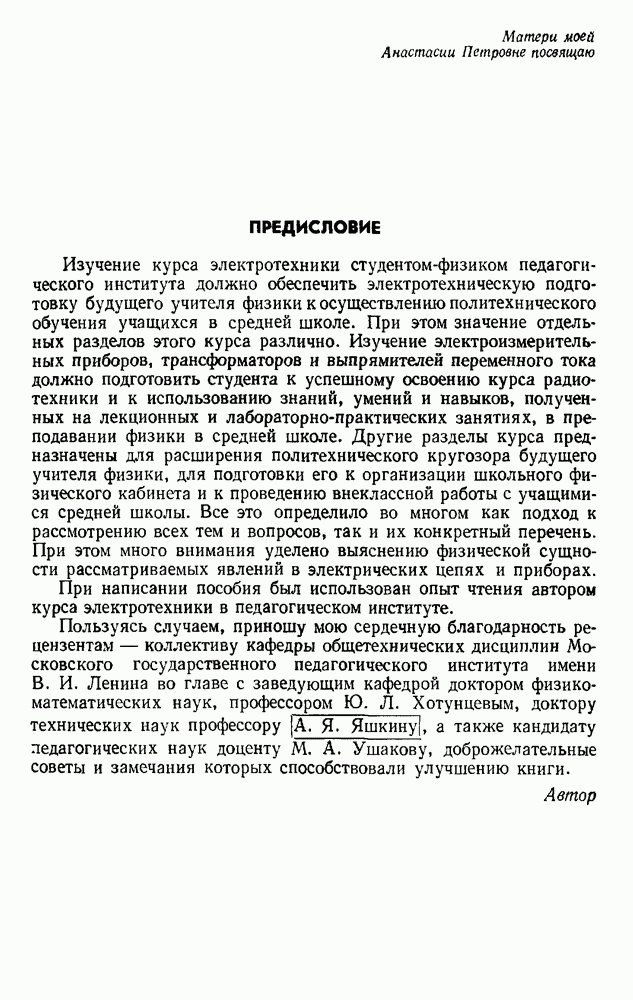 Матери моей
Анастасии Петровне посвящаю

ПРЕДИСЛОВИЕ

Изучение курса электротехники студентом-физиком педагогического института должно обеспечить электротехническую подготовку будущего учителя физики к осуществлению политехнического обучения учащихся в средней школе. При этом значение отдельных разделов этого курса различно. Изучение электроизмерительных приборов, трансформаторов и выпрямителей переменного тока должно подготовить студента к успешному освоению курса радиотехники и к использованию знаний, умений и навыков, полученных на лекционных и лабораторно-практических занятиях, в преподавании физики в средней школе. Другие разделы курса предназначены для расширения политехнического кругозора будущего учителя физики, для подготовки его к организации школьного физического кабинета и к проведению внеклассной работы с учащимися средней школы. Все это определило во многом как подход к рассмотрению всех тем и вопросов, так и их конкретный перечень. При этом много внимания уделено выяснению физической сущности рассматриваемых явлений в электрических цепях и приборах.

При написании пособия был использован опыт чтения автором курса электротехники в педагогическом институте.

Пользуясь случаем, приношу мою сердечную благодарность рецензентам — коллективу кафедры общетехнических дисциплин Московского государственного педагогического института имени В. И. Ленина во главе с заведующим кафедрой доктором физико-математических наук, профессором Ю. Л. Хотунцевым, доктору технических наук профессору А. Я. Яшкину, а также кандидату педагогических наук доценту М. А. Ушакову, доброжелательные советы и замечания которых способствовали улучшению книги.

Автор